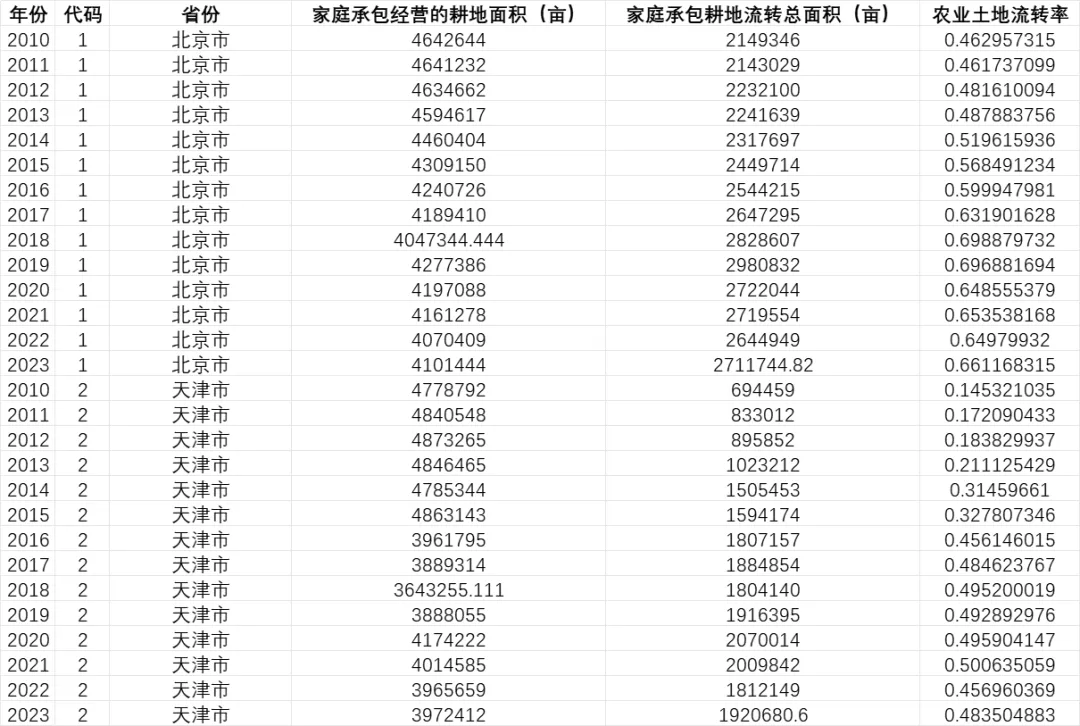 | 年份 | 代码 | 省份 | 家庭承包经营的耕地面积（亩） | 家庭承包耕地流转总面积（亩） | 农业土地流转率 |
|---|---|---|---|---|---|
| 2010 | 1 | 北京市 | 4642644 | 2149346 | 0.462957315 |
| 2011 | 1 | 北京市 | 4641232 | 2143029 | 0.461737099 |
| 2012 | 1 | 北京市 | 4634662 | 2232100 | 0.481610094 |
| 2013 | 1 | 北京市 | 4594617 | 2241639 | 0.487883756 |
| 2014 | 1 | 北京市 | 4460404 | 2317697 | 0.519615936 |
| 2015 | 1 | 北京市 | 4309150 | 2449714 | 0.568491234 |
| 2016 | 1 | 北京市 | 4240726 | 2544215 | 0.599947981 |
| 2017 | 1 | 北京市 | 4189410 | 2647295 | 0.631901628 |
| 2018 | 1 | 北京市 | 4047344.444 | 2828607 | 0.698879732 |
| 2019 | 1 | 北京市 | 4277386 | 2980832 | 0.696881694 |
| 2020 | 1 | 北京市 | 4197088 | 2722044 | 0.648555379 |
| 2021 | 1 | 北京市 | 4161278 | 2719554 | 0.653538168 |
| 2022 | 1 | 北京市 | 4070409 | 2644949 | 0.64979932 |
| 2023 | 1 | 北京市 | 4101444 | 2711744.82 | 0.661168315 |
| 2010 | 2 | 天津市 | 4778792 | 694459 | 0.145321035 |
| 2011 | 2 | 天津市 | 4840548 | 833012 | 0.172090433 |
| 2012 | 2 | 天津市 | 4873265 | 895852 | 0.183829937 |
| 2013 | 2 | 天津市 | 4846465 | 1023212 | 0.211125429 |
| 2014 | 2 | 天津市 | 4785344 | 1505453 | 0.31459661 |
| 2015 | 2 | 天津市 | 4863143 | 1594174 | 0.327807346 |
| 2016 | 2 | 天津市 | 3961795 | 1807157 | 0.456146015 |
| 2017 | 2 | 天津市 | 3889314 | 1884854 | 0.484623767 |
| 2018 | 2 | 天津市 | 3643255.111 | 1804140 | 0.495200019 |
| 2019 | 2 | 天津市 | 3888055 | 1916395 | 0.492892976 |
| 2020 | 2 | 天津市 | 4174222 | 2070014 | 0.495904147 |
| 2021 | 2 | 天津市 | 4014585 | 2009842 | 0.500635059 |
| 2022 | 2 | 天津市 | 3965659 | 1812149 | 0.456960369 |
| 2023 | 2 | 天津市 | 3972412 | 1920680.6 | 0.483504883 |